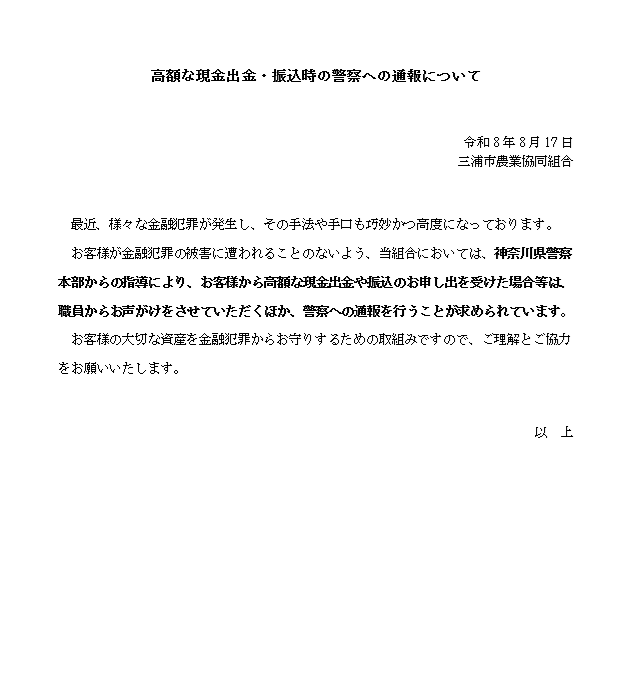 高額な現金出金・振込時の警察への通報について

令和８年８月17日
三浦市農業協同組合

最近、様々な金融犯罪が発生し、その手法や手口も巧妙かつ高度になっております。

お客様が金融犯罪の被害に遭われることのないよう、当組合においては、神奈川県警察本部からの指導により、お客様から高額な現金出金や振込のお申し出を受けた場合等は、職員からお声がけをさせていただくほか、警察への通報を行うことが求められています。

お客様の大切な資産を金融犯罪からお守りするための取組みですので、ご理解とご協力をお願いいたします。

以　上